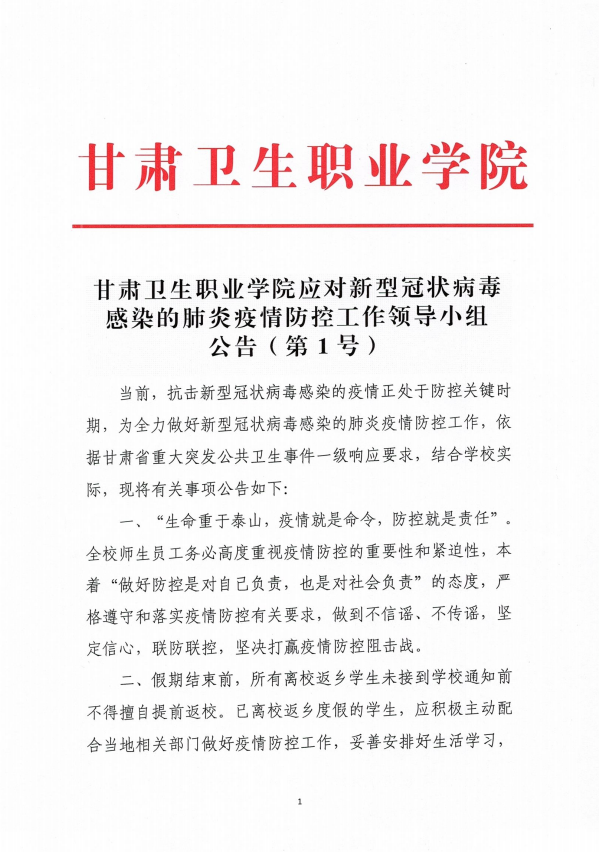 甘肃卫生职业学院

甘肃卫生职业学院应对新型冠状病毒感染的肺炎疫情防控工作领导小组公告（第1号）

当前，抗击新型冠状病毒感染的疫情正处于防控关键时期，为全力做好新型冠状病毒感染的肺炎疫情防控工作，依据甘肃省重大突发公共卫生事件一级响应要求，结合学校实际，现将有关事项公告如下：

一、“生命重于泰山，疫情就是命令，防控就是责任”。全校师生员工务必高度重视疫情防控的重要性和紧迫性，本着“做好防控是对自己负责，也是对社会负责”的态度，严格遵守和落实疫情防控有关要求，做到不信谣、不传谣，坚定信心，联防联控，坚决打赢疫情防控阻击战。

二、假期结束前，所有离校返乡学生未接到学校通知前不得擅自提前返校。已离校返乡度假的学生，应积极主动配合当地相关部门做好疫情防控工作，妥善安排好生活学习，

1